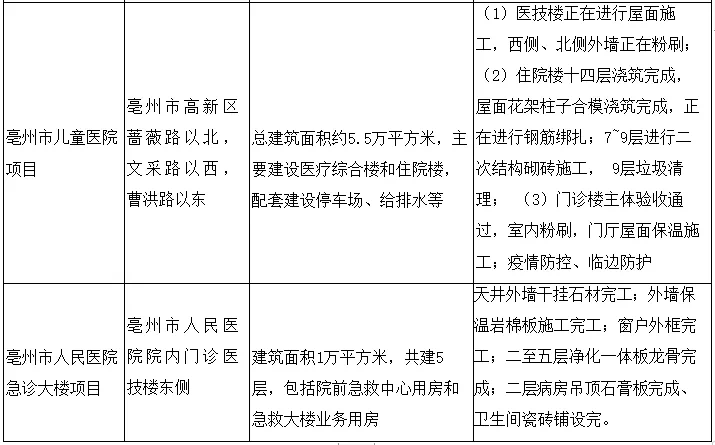 | | | | |
|---|---|---|---|
| 亳州市儿童医院项目 | 亳州市高新区蔷薇路以北，文采路以西，曹洪路以东 | 总建筑面积约5.5万平方米，主要建设医疗综合楼和住院楼，配套建设停车场、给排水等 | （1）医技楼正在进行屋面施工，西侧、北侧外墙正在粉刷；（2）住院楼十四层浇筑完成，屋面花架柱子合模浇筑完成，正在进行钢筋绑扎；7~9层进行二次结构砌砖施工， 9层垃圾清理；　（3）门诊楼主体验收通过，室内粉刷，门厅屋面保温施工；疫情防控、临边防护 |
| 亳州市人民医院急诊大楼项目 | 亳州市人民医院院内门诊医技楼东侧 | 建筑面积1万平方米，共建5层，包括院前急救中心用房和急救大楼业务用房 | 天井外墙干挂石材完工；外墙保温岩棉板施工完工；窗户外框完工；二至五层净化一体板龙骨完成；二层病房吊顶石膏板完成、卫生间瓷砖铺设完。 |